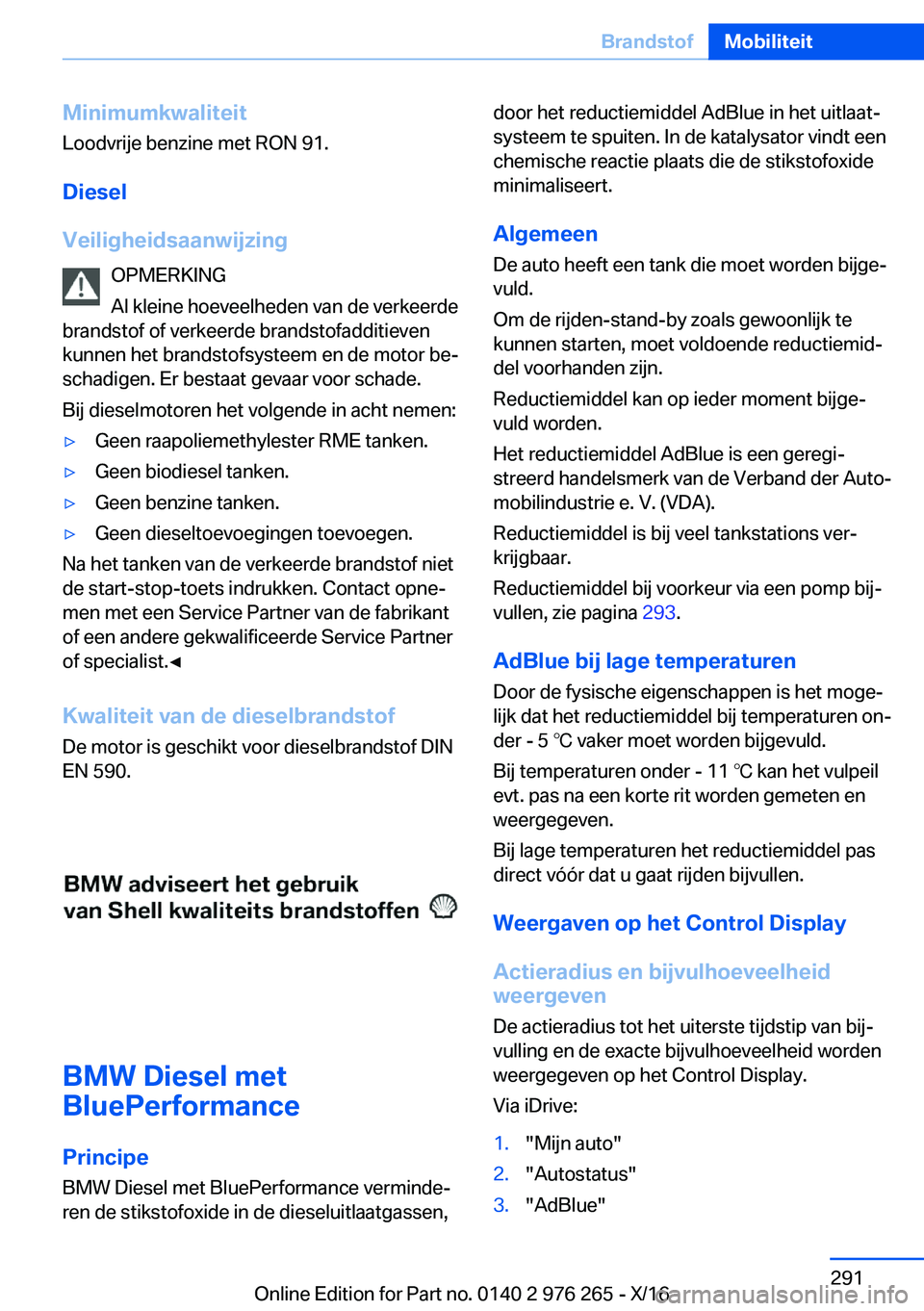 Brandstof Mobiliteit

Minimumkwaliteit
Loodvrije benzine met RON 91.

Diesel

Veiligheidsaanwijzing
OPMERKING
Al kleine hoeveelheden van de verkeerde brandstof of verkeerde brandstofadditieven kunnen het brandstofsysteem en de motor beschadigen. Er bestaat gevaar voor schade.

Bij dieselmotoren het volgende in acht nemen:

▷ Geen raapoliemethylester RME tanken.
▷ Geen biodiesel tanken.
▷ Geen benzine tanken.
▷ Geen dieseltoevoegingen toevoegen.

Na het tanken van de verkeerde brandstof niet de start-stop-toets indrukken. Contact opnemen met een Service Partner van de fabrikant of een andere gekwalificeerde Service Partner of specialist.◄

Kwaliteit van de dieselbrandstof
De motor is geschikt voor dieselbrandstof DIN EN 590.

BMW adviseert het gebruik van Shell kwaliteits brandstoffen

BMW Diesel met BluePerformance

Principe
BMW Diesel met BluePerformance verminderen de stikstofoxide in de dieseluitlaatgassen, door het reductiemiddel AdBlue in het uitlaatsysteem te spuiten. In de katalysator vindt een chemische reactie plaats die de stikstofoxide minimaliseert.

Algemeen
De auto heeft een tank die moet worden bijgevuld.

Om de rijden-stand-by zoals gewoonlijk te kunnen starten, moet voldoende reductiemiddel voorhanden zijn.

Reductiemiddel kan op ieder moment bijgevuld worden.

Het reductiemiddel AdBlue is een geregistreerd handelsmerk van de Verband der Automobilindustrie e. V. (VDA).

Reductiemiddel is bij veel tankstations verkrijgbaar.

Reductiemiddel bij voorkeur via een pomp bijvullen, zie pagina 293.

AdBlue bij lage temperaturen
Door de fysische eigenschappen is het mogelijk dat het reductiemiddel bij temperaturen onder - 5 ℃ vaker moet worden bijgevuld.

Bij temperaturen onder - 11 ℃ kan het vulpeil evt. pas na een korte rit worden gemeten en weergegeven.

Bij lage temperaturen het reductiemiddel pas direct vóór dat u gaat rijden bijvullen.

Weergaven op het Control Display

Actieradius en bijvulhoeveelheid weergeven
De actieradius tot het uiterste tijdstip van bijvulling en de exacte bijvulhoeveelheid worden weergegeven op het Control Display.

Via iDrive:

1. "Mijn auto"
2. "Autostatus"
3. "AdBlue"

291

Online Edition for Part no. 0140 2 976 265 - X/16 carmanualsonline.info